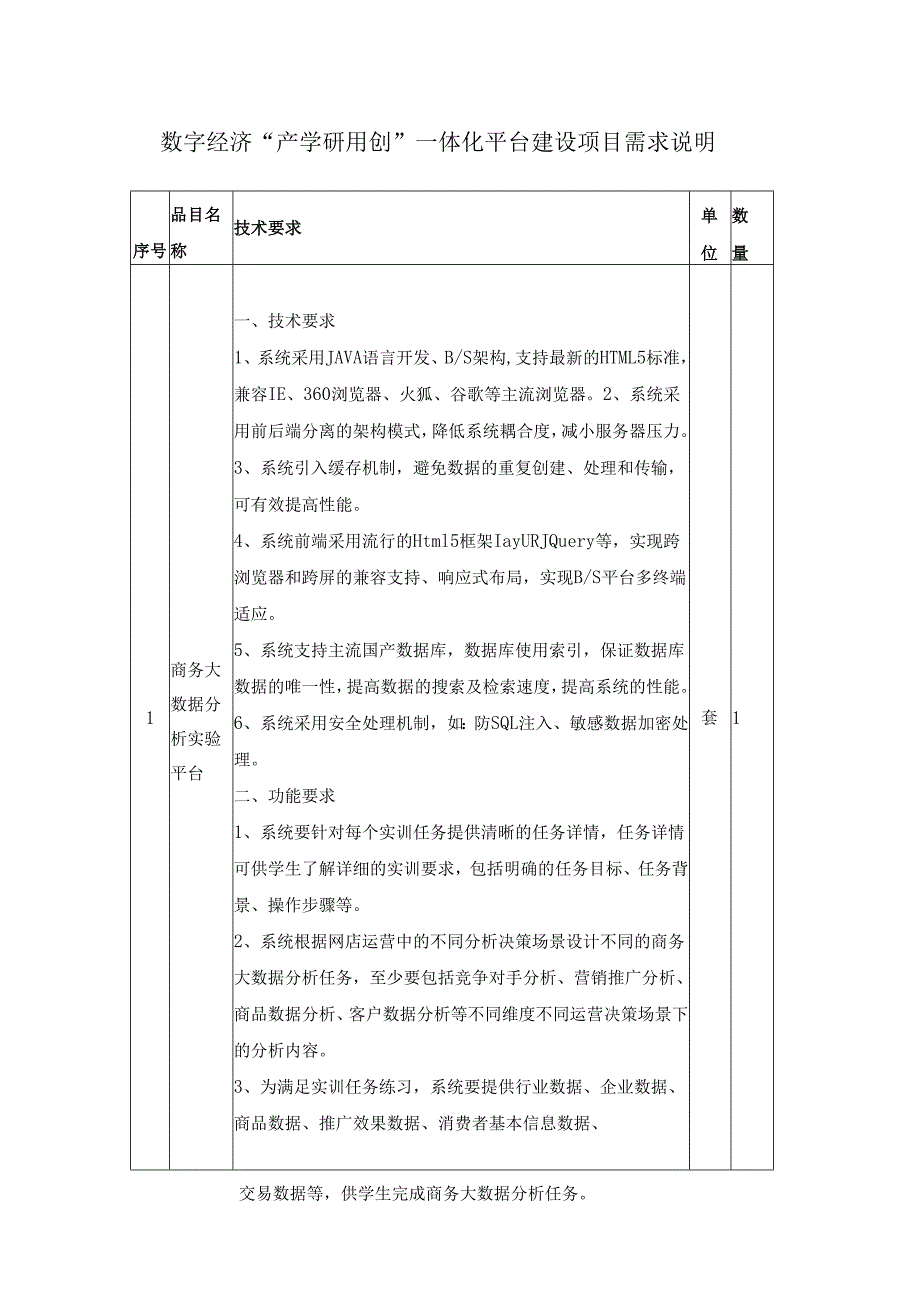 数字经济“产学研用创”一体化平台建设项目需求说明

| 序号 | 品目名称 | 技术要求 | 单位 | 数量 |
|---|---|---|---|---|
| 1 | 商务大数据分析实验平台 | 一、技术要求<br>1、系统采用JAVA语言开发、B/S架构,支持最新的HTML5标准,兼容IE、360浏览器、火狐、谷歌等主流浏览器。2、系统采用前后端分离的架构模式,降低系统耦合度,减小服务器压力。<br>3、系统引入缓存机制，避免数据的重复创建、处理和传输，可有效提高性能。<br>4、系统前端采用流行的Html5框架IayURJQuery等，实现跨浏览器和跨屏的兼容支持、响应式布局，实现B/S平台多终端适应。<br>5、系统支持主流国产数据库，数据库使用索引，保证数据库数据的唯一性,提高数据的搜索及检索速度,提高系统的性能。<br>6、系统采用安全处理机制，如:防SQL注入、敏感数据加密处理。<br>二、功能要求<br>1、系统要针对每个实训任务提供清晰的任务详情，任务详情可供学生了解详细的实训要求，包括明确的任务目标、任务背景、操作步骤等。<br>2、系统根据网店运营中的不同分析决策场景设计不同的商务大数据分析任务，至少要包括竞争对手分析、营销推广分析、商品数据分析、客户数据分析等不同维度不同运营决策场景下的分析内容。<br>3、为满足实训任务练习，系统要提供行业数据、企业数据、商品数据、推广效果数据、消费者基本信息数据、 | 套 | 1 |

交易数据等，供学生完成商务大数据分析任务。